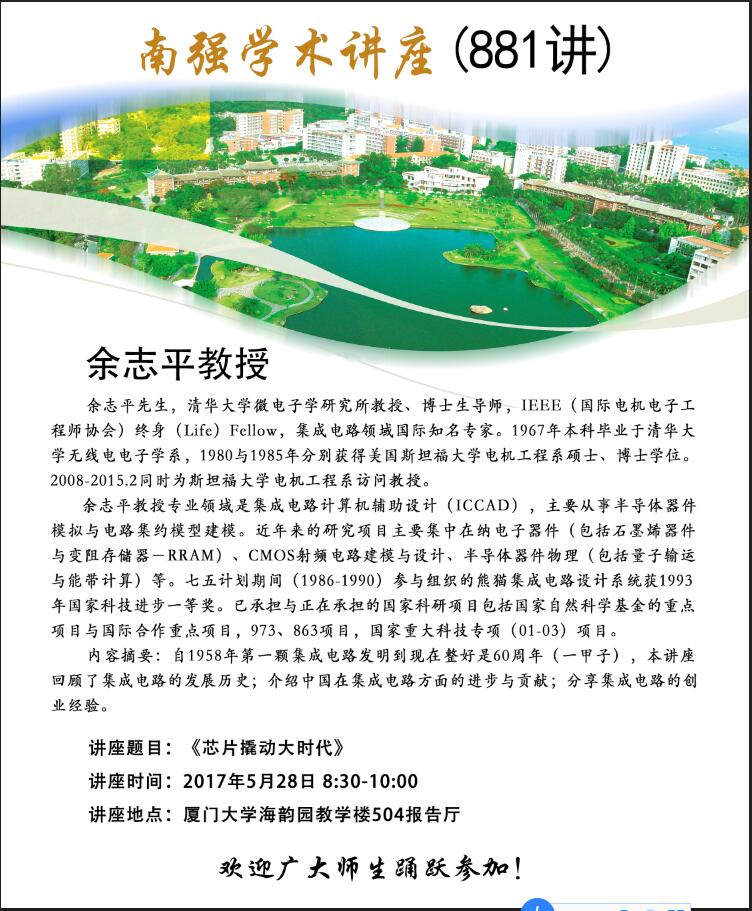 南强学术讲座(881讲)

余志平教授

余志平先生，清华大学微电子学研究所教授、博士生导师，IEEE（国际电机电子工程师协会）终身（Life）Fellow，集成电路领域国际知名专家。1967年本科毕业于清华大学无线电电子学系，1980与1985年分别获得美国斯坦福大学电机工程系硕士、博士学位。2008-2015.2同时为斯坦福大学电机工程系访问教授。

余志平教授专业领域是集成电路计算机辅助设计（ICCAD），主要从事半导体器件模拟与电路集约模型建模。近年来的研究项目主要集中在纳电子器件（包括石墨烯器件与变阻存储器－RRAM）、CMOS射频电路建模与设计、半导体器件物理（包括量子输运与能带计算）等。七五计划期间（1986-1990）参与组织的熊猫集成电路设计系统获1993年国家科技进步一等奖。已承担与正在承担的国家科研项目包括国家自然科学基金的重点项目与国际合作重点项目，973、863项目，国家重大科技专项（01-03）项目。

内容摘要：自1958年第一颗集成电路发明到现在整好是60周年（一甲子），本讲座回顾了集成电路的发展历史；介绍中国在集成电路方面的进步与贡献；分享集成电路的创业经验。

讲座题目：《芯片撬动大时代》
讲座时间：2017年5月28日 8:30-10:00
讲座地点：厦门大学海韵园教学楼504报告厅

欢迎广大师生踊跃参加！